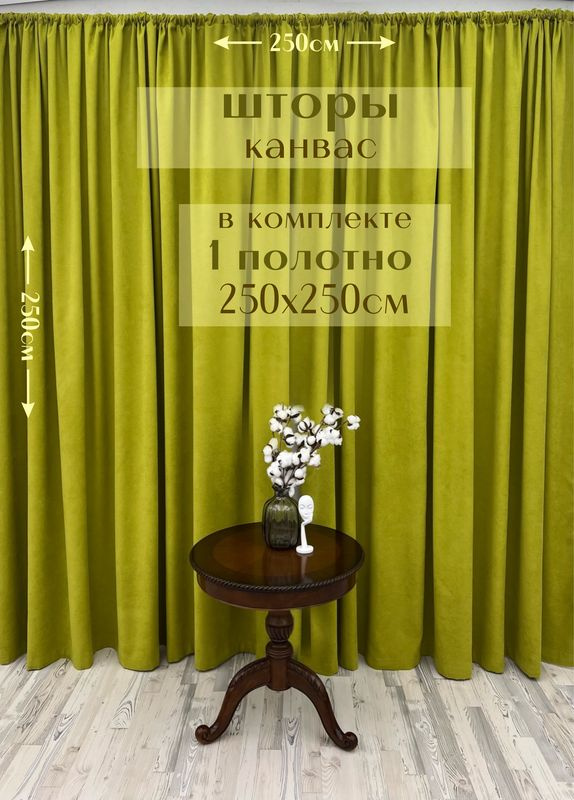 250см

шторы
канвас

в комплекте
1 полотно
250х250см

250см